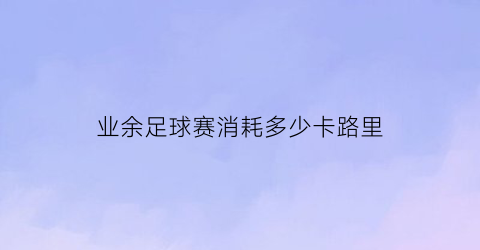 业余足球赛消耗多少卡路里